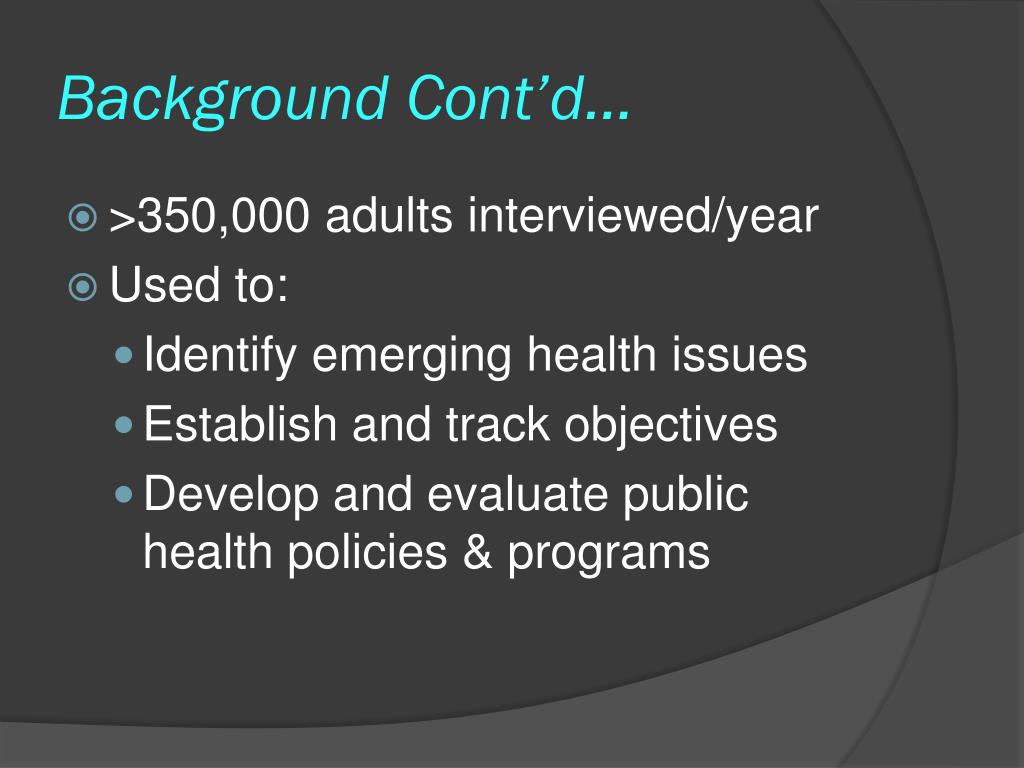 Background Cont'd…

>350,000 adults interviewed/year

Used to:

Identify emerging health issues

Establish and track objectives

Develop and evaluate public health policies & programs